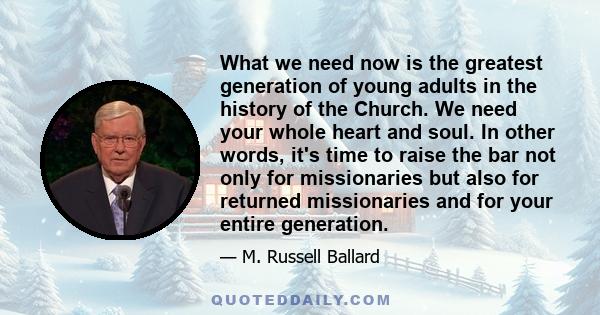 What we need now is the greatest generation of young adults in the history of the Church. We need your whole heart and soul. In other words, it's time to raise the bar not only for missionaries but also for returned missionaries and for your entire generation.

— M. Russell Ballard

QUOTEDDAILY.COM